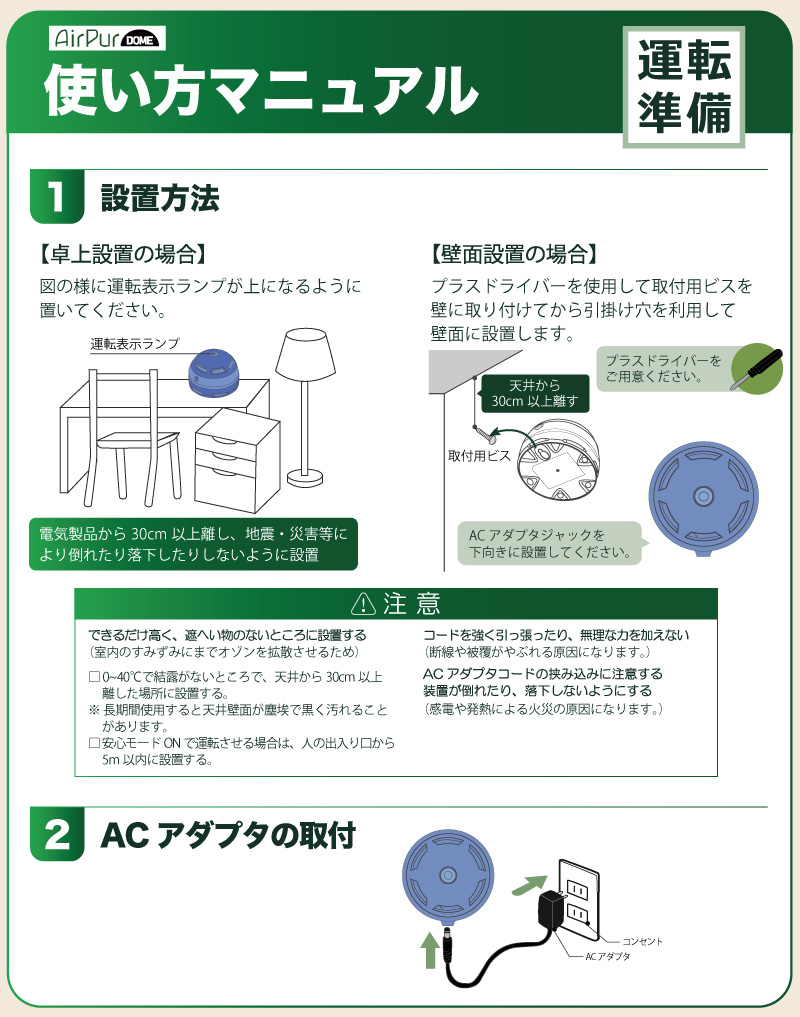 AirPur DOME
使い方マニュアル
運転準備

1 設置方法

【卓上設置の場合】
図の様に運転表示ランプが上になるように置いてください。

運転表示ランプ

電気製品から 30cm 以上離し、地震・災害等により倒れたり落下したりしないように設置

【壁面設置の場合】
プラスドライバーを使用して取付用ビスを壁に取り付けてから引掛け穴を利用して壁面に設置します。

プラスドライバーをご用意ください。

天井から 30cm 以上離す

取付用ビス

AC アダプタジャックを下向きに設置してください。

⚠ 注 意

できるだけ高く、遮へい物のないところに設置する
（室内のすみずみにまでオゾンを拡散させるため）

□ 0~40℃で結露がないところで、天井から 30cm 以上離した場所に設置する。
※ 長期間使用すると天井壁面が塵埃で黒く汚れることがあります。
□ 安心モード ON で運転させる場合は、人の出入り口から 5m 以内に設置する。

コードを強く引っ張ったり、無理な力を加えない
（断線や被覆がやぶれる原因になります。）

AC アダプタコードの挟み込みに注意する
装置が倒れたり、落下しないようにする
（感電や発熱による火災の原因になります。）

2 AC アダプタの取付

コンセント
ACアダプタ